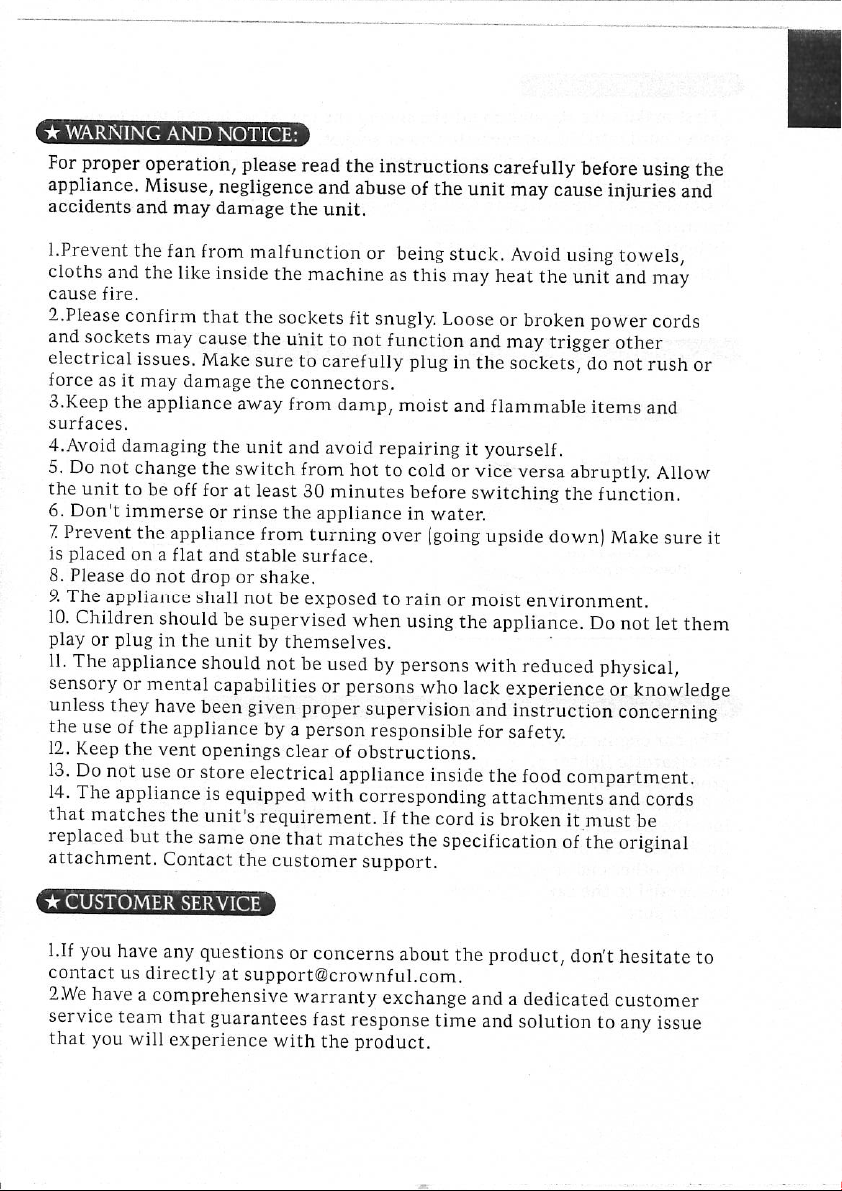 ★ WARNING AND NOTICE:

For proper operation, please read the instructions carefully before using the appliance. Misuse, negligence and abuse of the unit may cause injuries and accidents and may damage the unit.

1.Prevent the fan from malfunction or being stuck. Avoid using towels, cloths and the like inside the machine as this may heat the unit and may cause fire.
2.Please confirm that the sockets fit snugly. Loose or broken power cords and sockets may cause the unit to not function and may trigger other electrical issues. Make sure to carefully plug in the sockets, do not rush or force as it may damage the connectors.
3.Keep the appliance away from damp, moist and flammable items and surfaces.
4.Avoid damaging the unit and avoid repairing it yourself.
5. Do not change the switch from hot to cold or vice versa abruptly. Allow the unit to be off for at least 30 minutes before switching the function.
6. Don't immerse or rinse the appliance in water.
7. Prevent the appliance from turning over (going upside down) Make sure it is placed on a flat and stable surface.
8. Please do not drop or shake.
9. The appliance shall not be exposed to rain or moist environment.
10. Children should be supervised when using the appliance. Do not let them play or plug in the unit by themselves.
11. The appliance should not be used by persons with reduced physical, sensory or mental capabilities or persons who lack experience or knowledge unless they have been given proper supervision and instruction concerning the use of the appliance by a person responsible for safety.
12. Keep the vent openings clear of obstructions.
13. Do not use or store electrical appliance inside the food compartment.
14. The appliance is equipped with corresponding attachments and cords that matches the unit's requirement. If the cord is broken it must be replaced but the same one that matches the specification of the original attachment. Contact the customer support.

★ CUSTOMER SERVICE

1.If you have any questions or concerns about the product, don't hesitate to contact us directly at support@crownful.com.
2.We have a comprehensive warranty exchange and a dedicated customer service team that guarantees fast response time and solution to any issue that you will experience with the product.